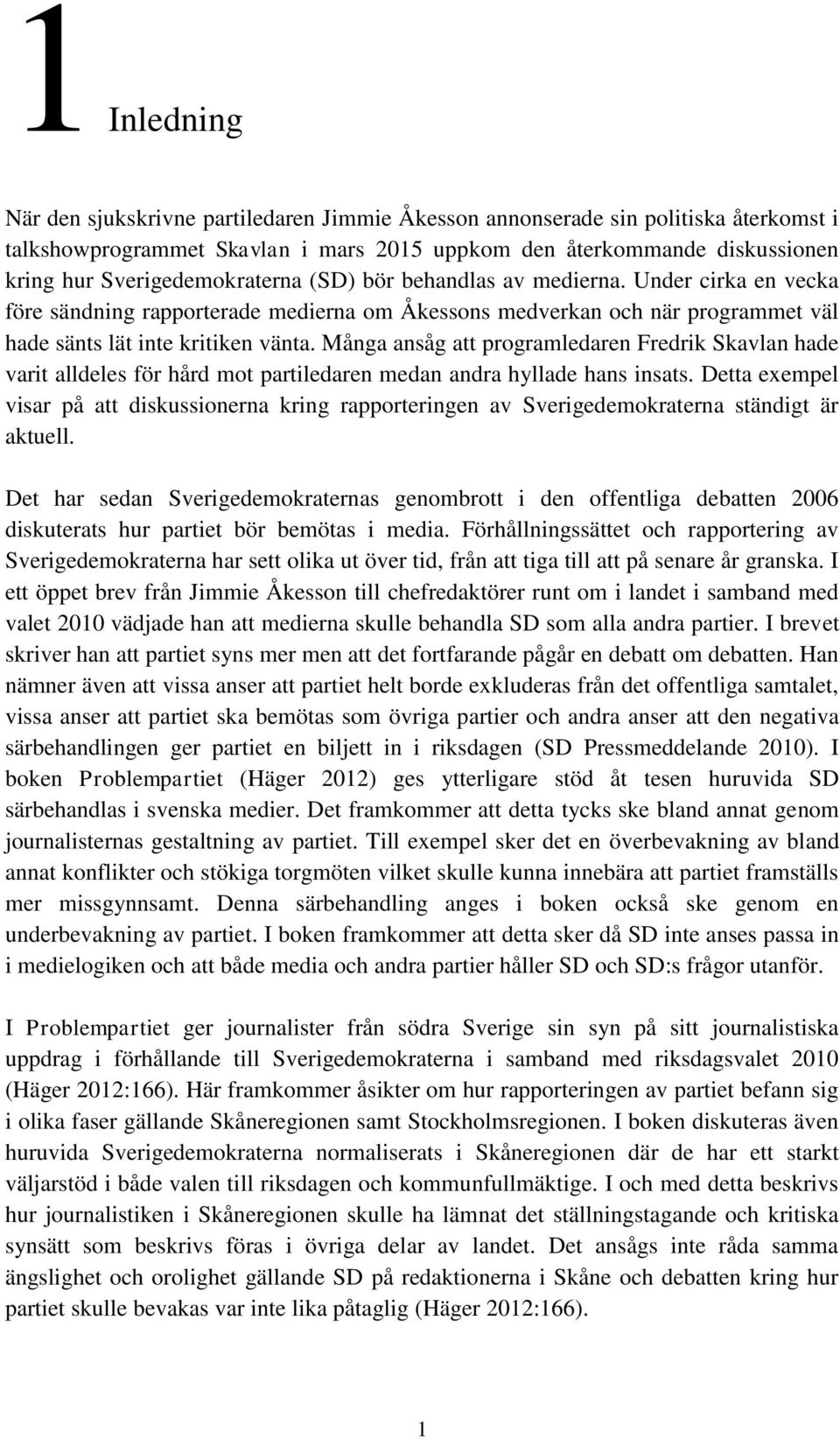 1 Inledning

När den sjukskrivne partiledaren Jimmie Åkesson annonserade sin politiska återkomst i talkshowprogrammet Skavlan i mars 2015 uppkom den återkommande diskussionen kring hur Sverigedemokraterna (SD) bör behandlas av medierna. Under cirka en vecka före sändning rapporterade medierna om Åkessons medverkan och när programmet väl hade sänts lät inte kritiken vänta. Många ansåg att programledaren Fredrik Skavlan hade varit alldeles för hård mot partiledaren medan andra hyllade hans insats. Detta exempel visar på att diskussionerna kring rapporteringen av Sverigedemokraterna ständigt är aktuell.

Det har sedan Sverigedemokraternas genombrott i den offentliga debatten 2006 diskuterats hur partiet bör bemötas i media. Förhållningssättet och rapportering av Sverigedemokraterna har sett olika ut över tid, från att tiga till att på senare år granska. I ett öppet brev från Jimmie Åkesson till chefredaktörer runt om i landet i samband med valet 2010 vädjade han att medierna skulle behandla SD som alla andra partier. I brevet skriver han att partiet syns mer men att det fortfarande pågår en debatt om debatten. Han nämner även att vissa anser att partiet helt borde exkluderas från det offentliga samtalet, vissa anser att partiet ska bemötas som övriga partier och andra anser att den negativa särbehandlingen ger partiet en biljett in i riksdagen (SD Pressmeddelande 2010). I boken Problempartiet (Häger 2012) ges ytterligare stöd åt tesen huruvida SD särbehandlas i svenska medier. Det framkommer att detta tycks ske bland annat genom journalisternas gestaltning av partiet. Till exempel sker det en överbevakning av bland annat konflikter och stökiga torgmöten vilket skulle kunna innebära att partiet framställs mer missgynnsamt. Denna särbehandling anges i boken också ske genom en underbevakning av partiet. I boken framkommer att detta sker då SD inte anses passa in i medielogiken och att både media och andra partier håller SD och SD:s frågor utanför.

I Problempartiet ger journalister från södra Sverige sin syn på sitt journalistiska uppdrag i förhållande till Sverigedemokraterna i samband med riksdagsvalet 2010 (Häger 2012:166). Här framkommer åsikter om hur rapporteringen av partiet befann sig i olika faser gällande Skåneregionen samt Stockholmsregionen. I boken diskuteras även huruvida Sverigedemokraterna normaliserats i Skåneregionen där de har ett starkt väljarstöd i både valen till riksdagen och kommunfullmäktige. I och med detta beskrivs hur journalistiken i Skåneregionen skulle ha lämnat det ställningstagande och kritiska synsätt som beskrivs föras i övriga delar av landet. Det ansågs inte råda samma ängslighet och orolighet gällande SD på redaktionerna i Skåne och debatten kring hur partiet skulle bevakas var inte lika påtaglig (Häger 2012:166).

1